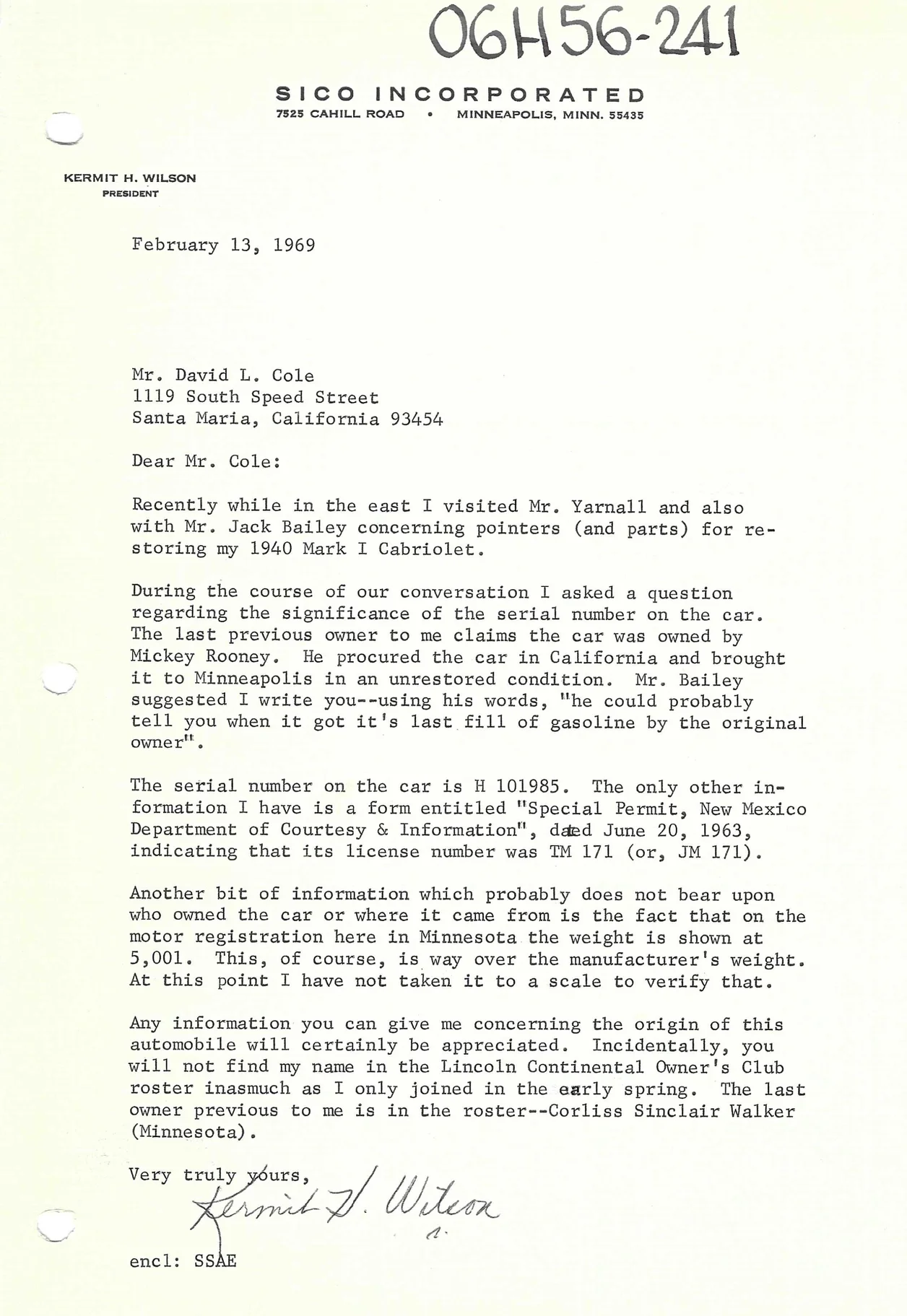 06H56-241

SICO INCORPORATED
7525 CAHILL ROAD • MINNEAPOLIS, MINN. 55435

KERMIT H. WILSON
PRESIDENT

February 13, 1969

Mr. David L. Cole
1119 South Speed Street
Santa Maria, California 93454

Dear Mr. Cole:

Recently while in the east I visited Mr. Yarnall and also with Mr. Jack Bailey concerning pointers (and parts) for restoring my 1940 Mark I Cabriolet.

During the course of our conversation I asked a question regarding the significance of the serial number on the car. The last previous owner to me claims the car was owned by Mickey Rooney. He procured the car in California and brought it to Minneapolis in an unrestored condition. Mr. Bailey suggested I write you--using his words, "he could probably tell you when it got it's last fill of gasoline by the original owner".

The serial number on the car is H 101985. The only other information I have is a form entitled "Special Permit, New Mexico Department of Courtesy & Information", dated June 20, 1963, indicating that its license number was TM 171 (or, JM 171).

Another bit of information which probably does not bear upon who owned the car or where it came from is the fact that on the motor registration here in Minnesota the weight is shown at 5,001. This, of course, is way over the manufacturer's weight. At this point I have not taken it to a scale to verify that.

Any information you can give me concerning the origin of this automobile will certainly be appreciated. Incidentally, you will not find my name in the Lincoln Continental Owner's Club roster inasmuch as I only joined in the early spring. The last owner previous to me is in the roster--Corliss Sinclair Walker (Minnesota).

Very truly yours,
Kermit H. Wilson

encl: SSAE